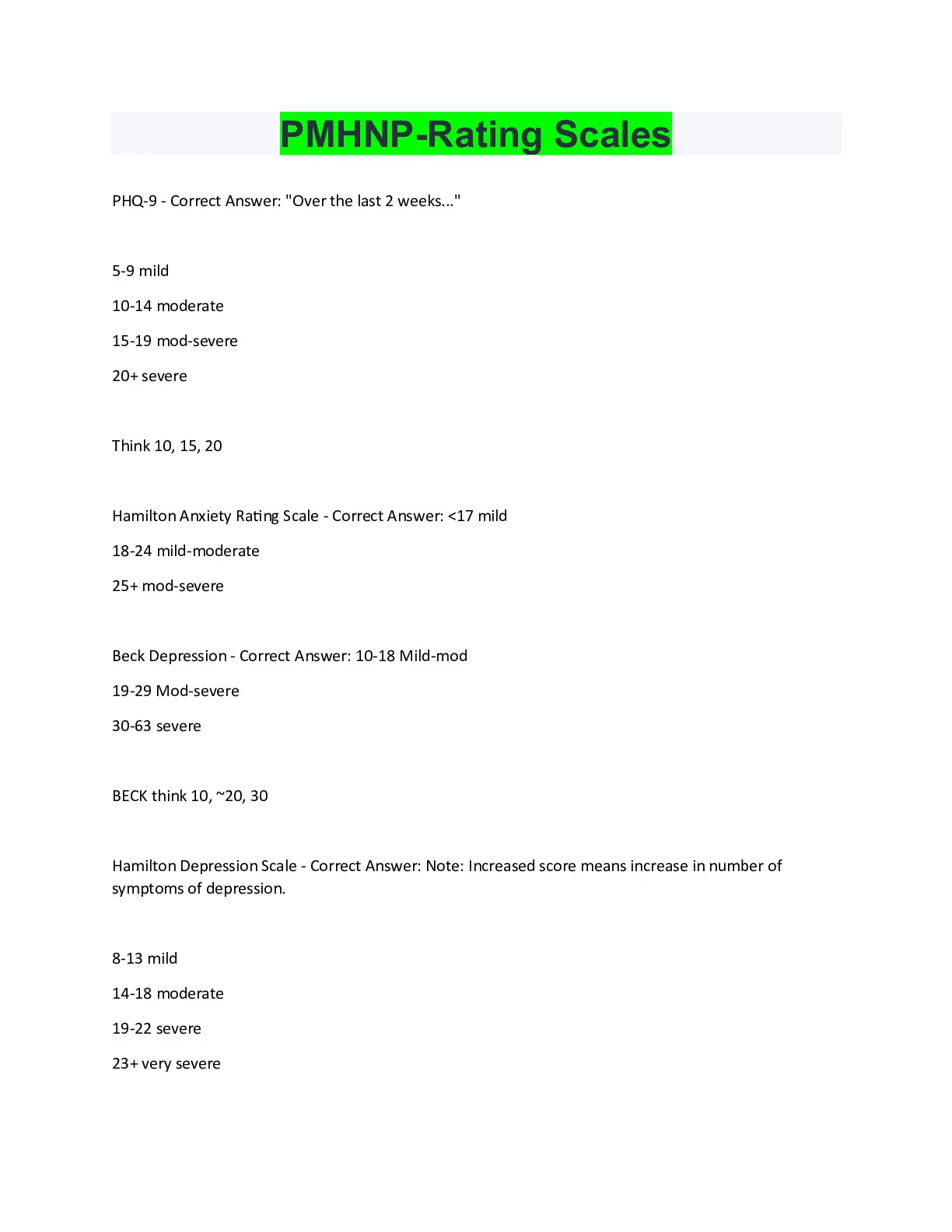 PMHNP-Rating Scales

PHQ-9 - Correct Answer: "Over the last 2 weeks..."

5-9 mild

10-14 moderate

15-19 mod-severe

20+ severe

Think 10, 15, 20

Hamilton Anxiety Rating Scale - Correct Answer: <17 mild

18-24 mild-moderate

25+ mod-severe

Beck Depression - Correct Answer: 10-18 Mild-mod

19-29 Mod-severe

30-63 severe

BECK think 10, ~20, 30

Hamilton Depression Scale - Correct Answer: Note: Increased score means increase in number of symptoms of depression.

8-13 mild

14-18 moderate

19-22 severe

23+ very severe